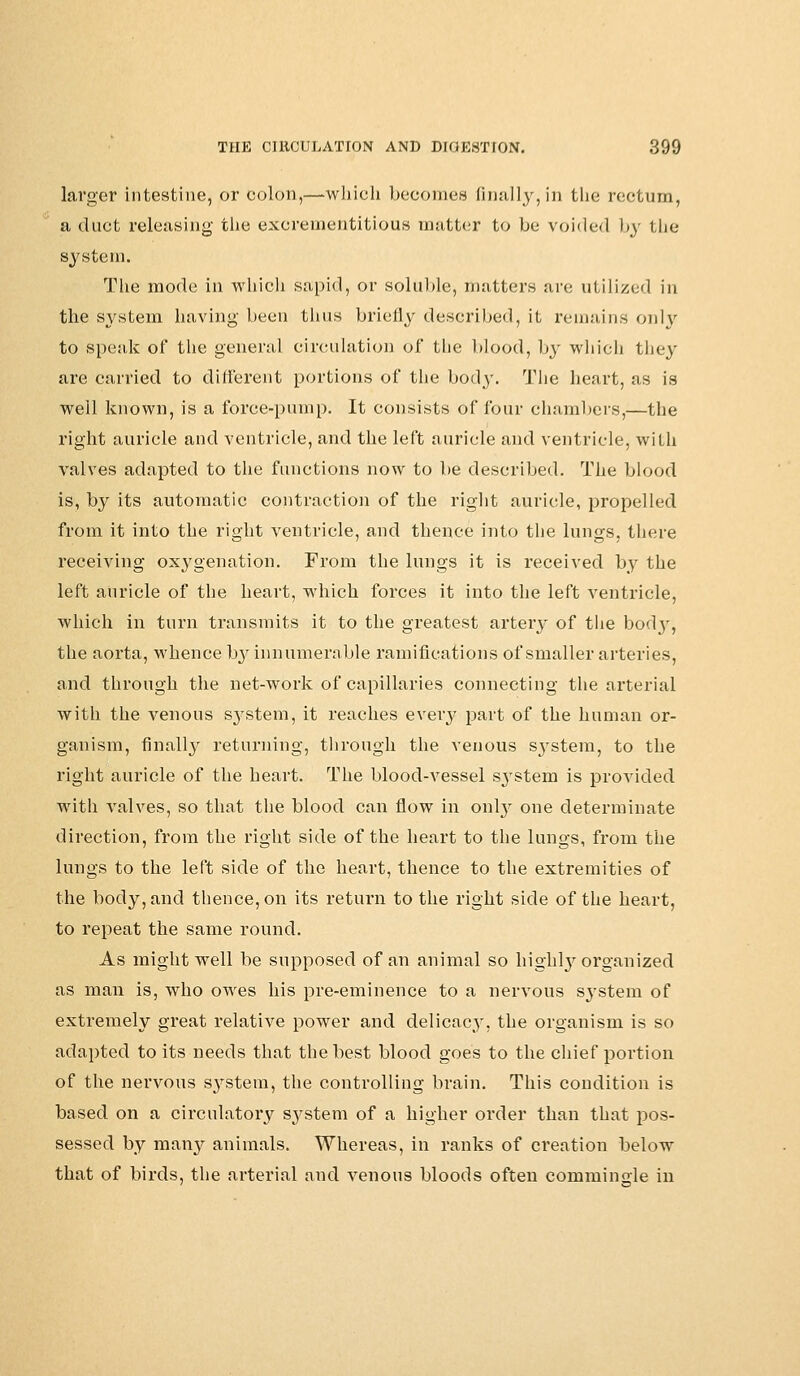 THE CIRCULATION AND DIGESTION. 399

larger intestine, or colon,—which becomes finally, in the rectum, a duct releasing the excrementitious matter to be voided by the system.

The mode in which sapid, or soluble, matters are utilized in the system having been thus briefly described, it remains only to speak of the general circulation of the blood, by which they are carried to different portions of the body. The heart, as is well known, is a force-pump. It consists of four chambers,—the right auricle and ventricle, and the left auricle and ventricle, with valves adapted to the functions now to be described. The blood is, by its automatic contraction of the right auricle, propelled from it into the right ventricle, and thence into the lungs, there receiving oxygenation. From the lungs it is received by the left auricle of the heart, which forces it into the left ventricle, which in turn transmits it to the greatest artery of the body, the aorta, whence by innumerable ramifications of smaller arteries, and through the net-work of capillaries connecting the arterial with the venous system, it reaches every part of the human organism, finally returning, through the venous system, to the right auricle of the heart. The blood-vessel system is provided with valves, so that the blood can flow in only one determinate direction, from the right side of the heart to the lungs, from the lungs to the left side of the heart, thence to the extremities of the body, and thence, on its return to the right side of the heart, to repeat the same round.

As might well be supposed of an animal so highly organized as man is, who owes his pre-eminence to a nervous system of extremely great relative power and delicacy, the organism is so adapted to its needs that the best blood goes to the chief portion of the nervous system, the controlling brain. This condition is based on a circulatory system of a higher order than that possessed by many animals. Whereas, in ranks of creation below that of birds, the arterial and venous bloods often commingle in